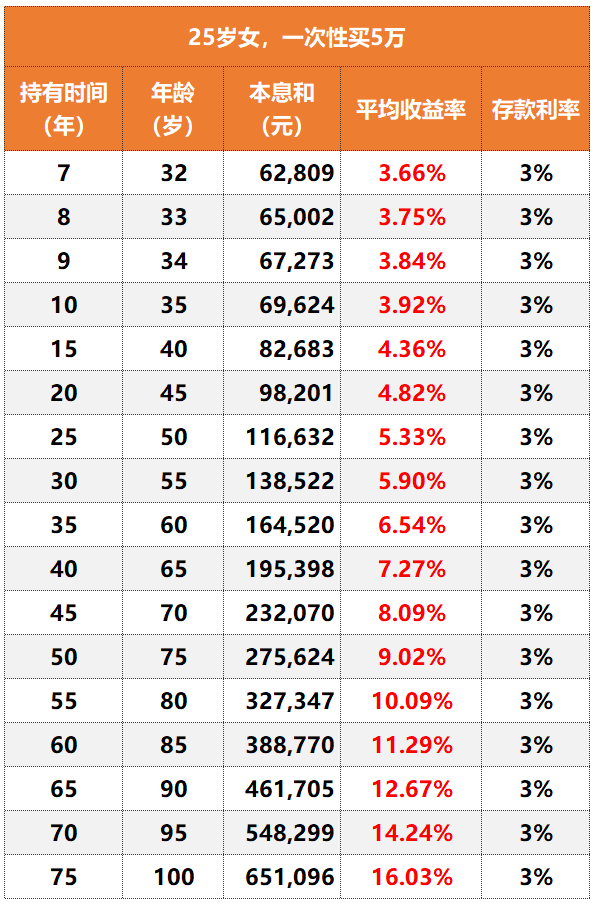 25岁女，一次性买5万

| 持有时间（年） | 年龄（岁） | 本息和（元） | 平均收益率 | 存款利率 |
|---|---|---|---|---|
| 7 | 32 | 62,809 | 3.66% | 3% |
| 8 | 33 | 65,002 | 3.75% | 3% |
| 9 | 34 | 67,273 | 3.84% | 3% |
| 10 | 35 | 69,624 | 3.92% | 3% |
| 15 | 40 | 82,683 | 4.36% | 3% |
| 20 | 45 | 98,201 | 4.82% | 3% |
| 25 | 50 | 116,632 | 5.33% | 3% |
| 30 | 55 | 138,522 | 5.90% | 3% |
| 35 | 60 | 164,520 | 6.54% | 3% |
| 40 | 65 | 195,398 | 7.27% | 3% |
| 45 | 70 | 232,070 | 8.09% | 3% |
| 50 | 75 | 275,624 | 9.02% | 3% |
| 55 | 80 | 327,347 | 10.09% | 3% |
| 60 | 85 | 388,770 | 11.29% | 3% |
| 65 | 90 | 461,705 | 12.67% | 3% |
| 70 | 95 | 548,299 | 14.24% | 3% |
| 75 | 100 | 651,096 | 16.03% | 3% |